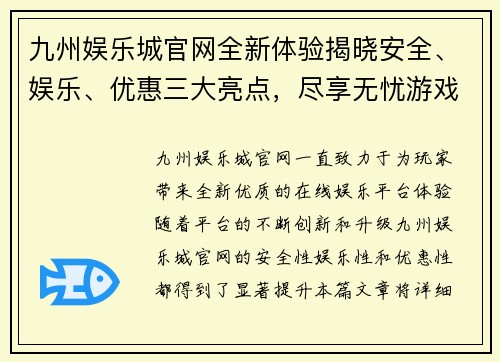 九州娱乐城官网全新体验揭晓安全、娱乐、优惠三大亮点，尽享无忧游戏

九州娱乐城官网一直致力于为玩家带来全新优质的在线娱乐平台体验随着平台的不断创新和升级九州娱乐城官网的安全性娱乐性和优惠性都得到了显著提升本篇文章将详细